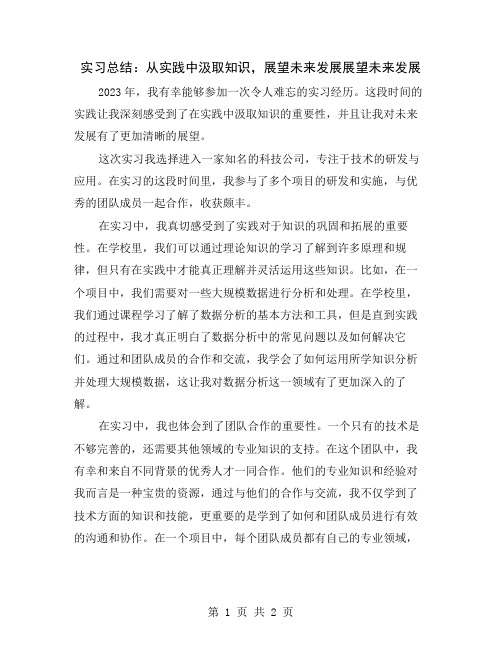 实习总结：从实践中汲取知识，展望未来发展展望未来发展

2023 年，我有幸能够参加一次令人难忘的实习经历。这段时间的实践让我深刻感受到了在实践中汲取知识的重要性，并且让我对未来发展有了更加清晰的展望。

这次实习我选择进入一家知名的科技公司，专注于技术的研发与应用。在实习的这段时间里，我参与了多个项目的研发和实施，与优秀的团队成员一起合作，收获颇丰。

在实习中，我真切感受到了实践对于知识的巩固和拓展的重要性。在学校里，我们可以通过理论知识的学习了解到许多原理和规律，但只有在实践中才能真正理解并灵活运用这些知识。比如，在一个项目中，我们需要对一些大规模数据进行分析和处理。在学校里，我们通过课程学习了解了数据分析的基本方法和工具，但是直到实践的过程中，我才真正明白了数据分析中的常见问题以及如何解决它们。通过和团队成员的合作和交流，我学会了如何运用所学知识分析并处理大规模数据，这让我对数据分析这一领域有了更加深入的了解。

在实习中，我也体会到了团队合作的重要性。一个只有的技术是不够完善的，还需要其他领域的专业知识的支持。在这个团队中，我有幸和来自不同背景的优秀人才一同合作。他们的专业知识和经验对我而言是一种宝贵的资源，通过与他们的合作与交流，我不仅学到了技术方面的知识和技能，更重要的是学到了如何和团队成员进行有效的沟通和协作。在一个项目中，每个团队成员都有自己的专业领域，

第 1 页 共 2 页